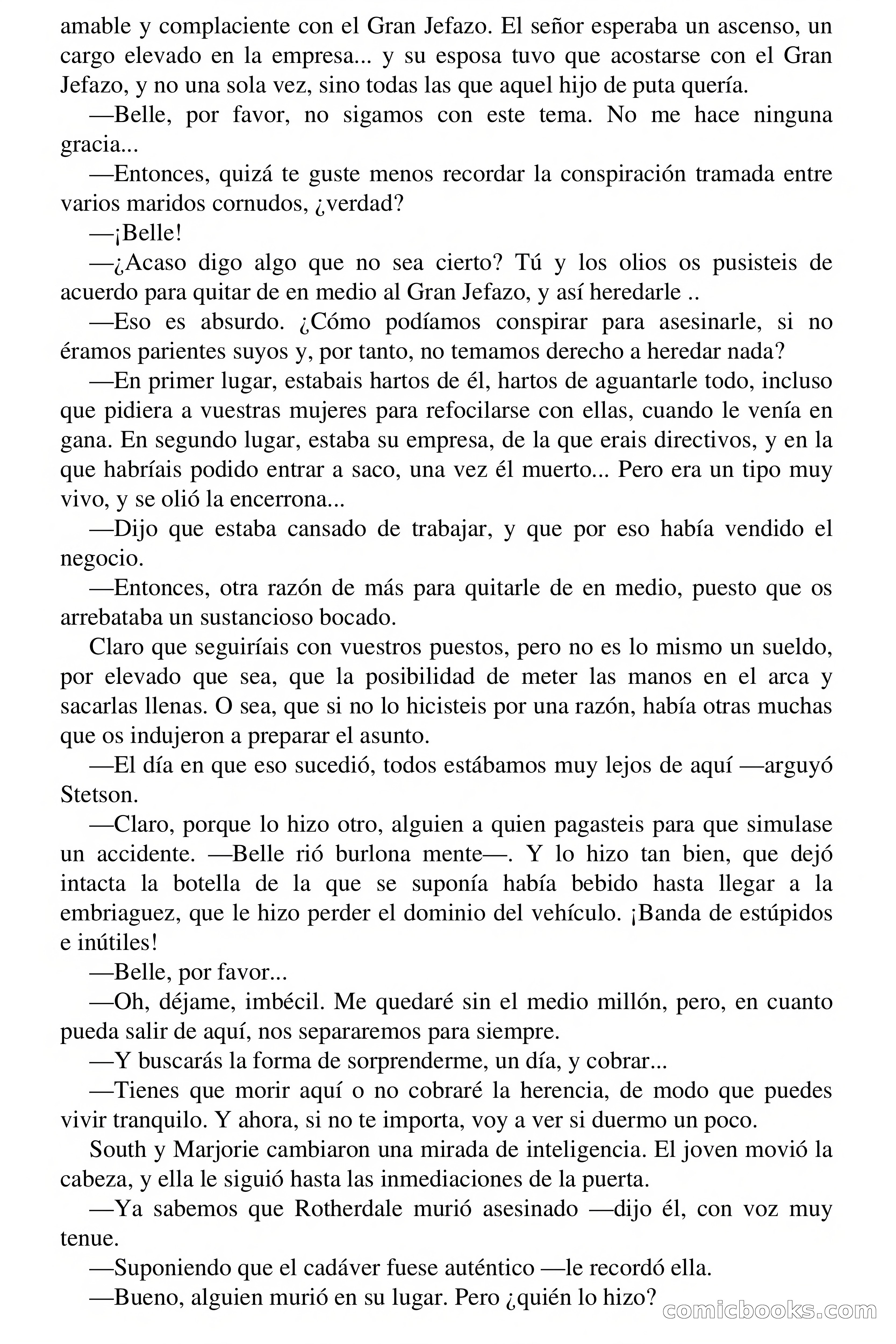 amable y complaciente con el Gran Jefazo. El señor esperaba un ascenso, un cargo elevado en la empresa... y su esposa tuvo que acostarse con el Gran Jefazo, y no una sola vez, sino todas las que aquel hijo de puta quería.

—Belle, por favor, no sigamos con este tema. No me hace ninguna gracia...

—Entonces, quizá te guste menos recordar la conspiración tramada entre varios maridos cornudos, ¿verdad?

—¡Belle!

—¿Acaso digo algo que no sea cierto? Tú y los olios os pusisteis de acuerdo para quitar de en medio al Gran Jefazo, y así heredarle ..

—Eso es absurdo. ¿Cómo podíamos conspirar para asesinarle, si no éramos parientes suyos y, por tanto, no temamos derecho a heredar nada?

—En primer lugar, estabais hartos de él, hartos de aguantarle todo, incluso que pidiera a vuestras mujeres para refocilarse con ellas, cuando le venía en gana. En segundo lugar, estaba su empresa, de la que erais directivos, y en la que habríais podido entrar a saco, una vez él muerto... Pero era un tipo muy vivo, y se olió la encerrona...

—Dijo que estaba cansado de trabajar, y que por eso había vendido el negocio.

—Entonces, otra razón de más para quitarle de en medio, puesto que os arrebataba un sustancioso bocado.

Claro que seguiríais con vuestros puestos, pero no es lo mismo un sueldo, por elevado que sea, que la posibilidad de meter las manos en el arca y sacarlas llenas. O sea, que si no lo hicisteis por una razón, había otras muchas que os indujeron a preparar el asunto.

—El día en que eso sucedió, todos estábamos muy lejos de aquí —arguyó Stetson.

—Claro, porque lo hizo otro, alguien a quien pagasteis para que simulase un accidente. —Belle rió burlona mente—. Y lo hizo tan bien, que dejó intacta la botella de la que se suponía había bebido hasta llegar a la embriaguez, que le hizo perder el dominio del vehículo. ¡Banda de estúpidos e inútiles!

—Belle, por favor...

—Oh, déjame, imbécil. Me quedaré sin el medio millón, pero, en cuanto pueda salir de aquí, nos separaremos para siempre.

—Y buscarás la forma de sorprenderme, un día, y cobrar...

—Tienes que morir aquí o no cobraré la herencia, de modo que puedes vivir tranquilo. Y ahora, si no te importa, voy a ver si duermo un poco.

South y Marjorie cambiaron una mirada de inteligencia. El joven movió la cabeza, y ella le siguió hasta las inmediaciones de la puerta.

—Ya sabemos que Rotherdale murió asesinado —dijo él, con voz muy tenue.

—Suponiendo que el cadáver fuese auténtico —le recordó ella.

—Bueno, alguien murió en su lugar. Pero ¿quién lo hizo?

comicbooks.com